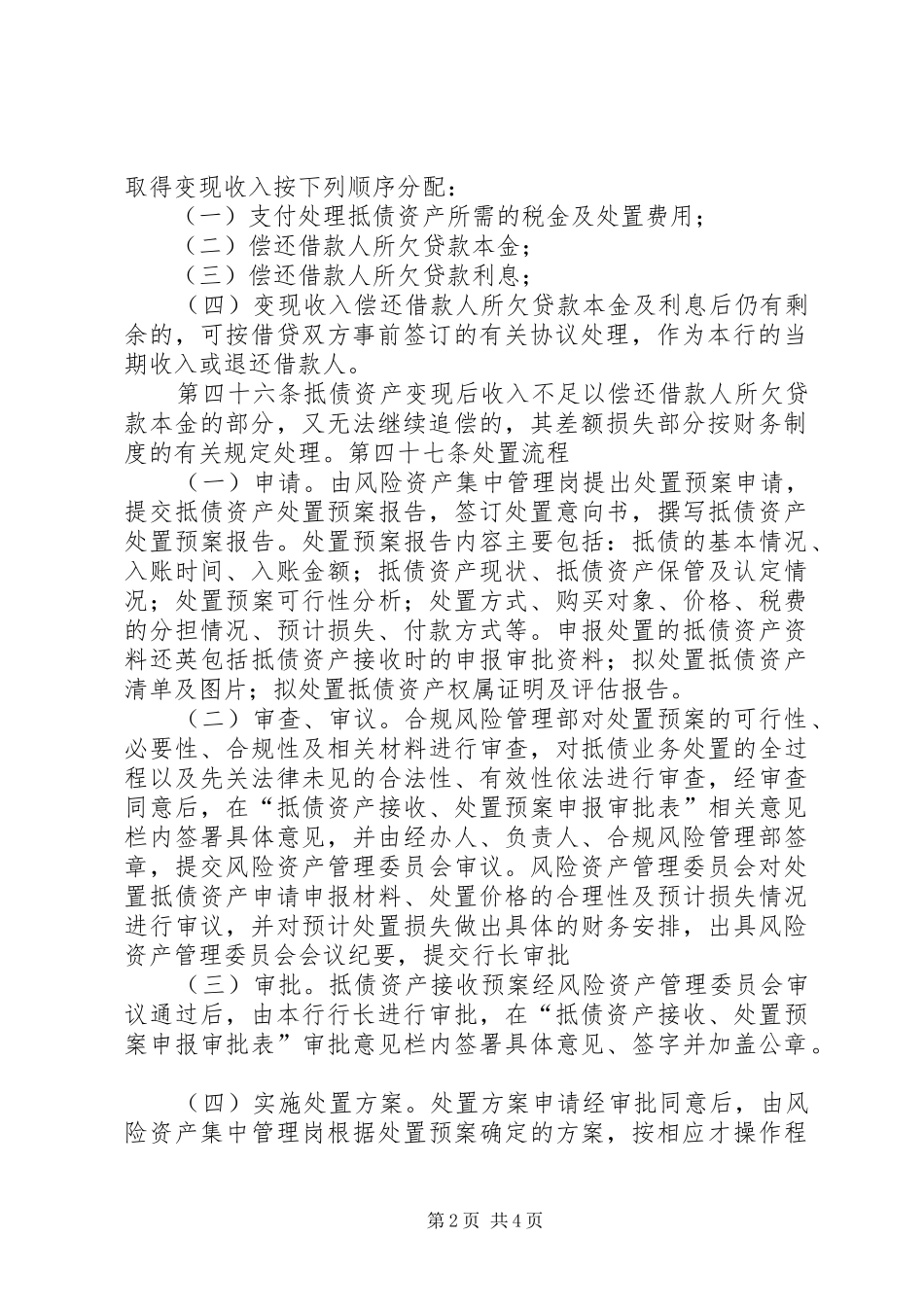 取得变现收入按下列顺序分配：

（一）支付处理抵债资产所需的税金及处置费用；

（二）偿还借款人所欠贷款本金；

（三）偿还借款人所欠贷款利息；

（四）变现收入偿还借款人所欠贷款本金及利息后仍有剩余的，可按借贷双方事前签订的有关协议处理，作为本行的当期收入或退还借款人。

第四十六条抵债资产变现后收入不足以偿还借款人所欠贷款本金的部分，又无法继续追偿的，其差额损失部分按财务制度的有关规定处理。第四十七条处置流程

（一）申请。由风险资产集中管理岗提出处置预案申请，提交抵债资产处置预案报告，签订处置意向书，撰写抵债资产处置预案报告。处置预案报告内容主要包括：抵债的基本情况、入账时间、入账金额；抵债资产现状、抵债资产保管及认定情况；处置预案可行性分析；处置方式、购买对象、价格、税费的分担情况、预计损失、付款方式等。申报处置的抵债资产资料还英包括抵债资产接收时的申报审批资料；拟处置抵债资产清单及图片；拟处置抵债资产权属证明及评估报告。

（二）审查、审议。合规风险管理部对处置预案的可行性、必要性、合规性及相关材料进行审查，对抵债业务处置的全过程以及先关法律未见的合法性、有效性依法进行审查，经审查同意后，在“抵债资产接收、处置预案申报审批表”相关意见栏内签署具体意见，并由经办人、负责人、合规风险管理部签章，提交风险资产管理委员会审议。风险资产管理委员会对处置抵债资产申请申报材料、处置价格的合理性及预计损失情况进行审议，并对预计处置损失做出具体的财务安排，出具风险资产管理委员会会议纪要，提交行长审批

（三）审批。抵债资产接收预案经风险资产管理委员会审议通过后，由本行行长进行审批，在“抵债资产接收、处置预案申报审批表”审批意见栏内签署具体意见、签字并加盖公章。

（四）实施处置方案。处置方案申请经审批同意后，由风险资产集中管理岗根据处置预案确定的方案，按相应才操作程

第2页 共4页